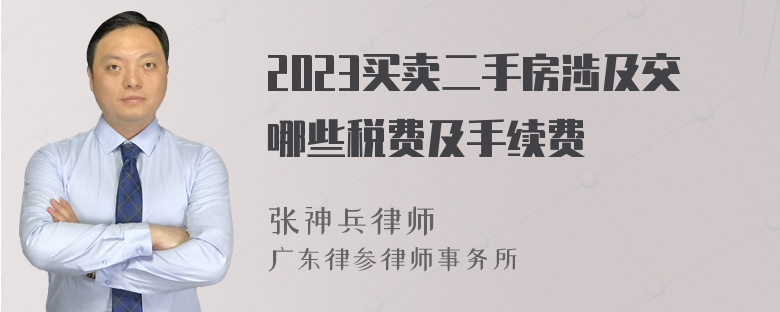 2023买卖二手房涉及交哪些税费及手续费

张神兵律师
广东律参律师事务所